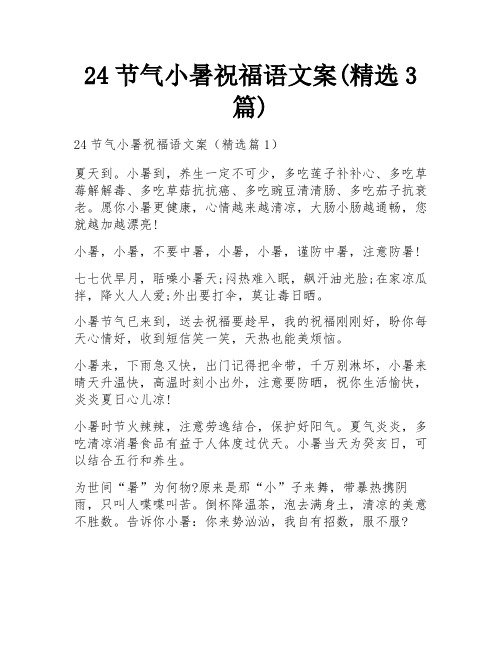 24 节气小暑祝福语文案(精选 3 篇)

24 节气小暑祝福语文案（精选篇 1）

夏天到。小暑到，养生一定不可少，多吃莲子补补心、多吃草莓解解毒、多吃草菇抗抗癌、多吃豌豆清清肠、多吃茄子抗衰老。愿你小暑更健康，心情越来越清凉，大肠小肠越通畅，您就越加越漂亮!

小暑，小暑，不要中暑，小暑，小暑，谨防中暑，注意防暑!

七七伏旱月，聒噪小暑天;闷热难入眠，飙汗油光脸;在家凉瓜拌，降火人人爱;外出要打伞，莫让毒日晒。

小暑节气已来到，送去祝福要趁早，我的祝福刚刚好，盼你每天心情好，收到短信笑一笑，天热也能美烦恼。

小暑来，下雨急又快，出门记得把伞带，千万别淋坏，小暑来晴天升温快，高温时刻小出外，注意要防晒，祝你生活愉快，炎炎夏日心儿凉!

小暑时节火辣辣，注意劳逸结合，保护好阳气。夏气炎炎，多吃清凉消暑食品有益于人体度过伏天。小暑当天为癸亥日，可以结合五行和养生。

为世间“暑”为何物?原来是那“小”子来舞，带暴热携阴雨，只叫人喋喋叫苦。倒杯降温茶，泡去满身土，清凉的美意不胜数。告诉你小暑：你来势汹汹，我自有招数，服不服?